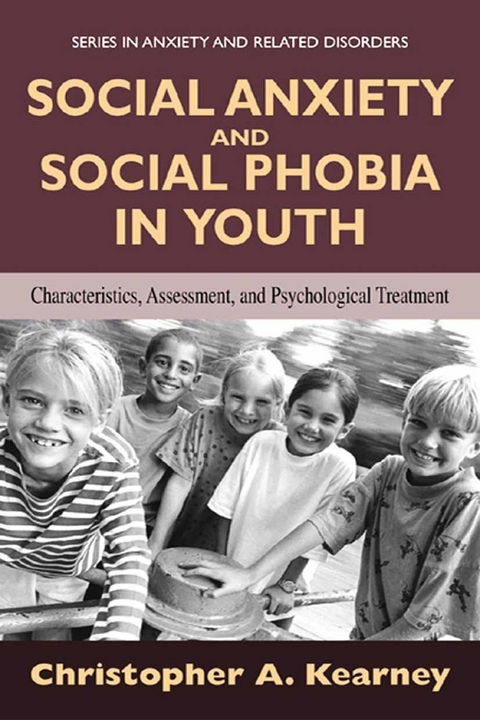 SERIES IN ANXIETY AND RELATED DISORDERS

SOCIAL ANXIETY AND SOCIAL PHOBIA IN YOUTH

Characteristics, Assessment, and Psychological Treatment

Christopher A. Kearney